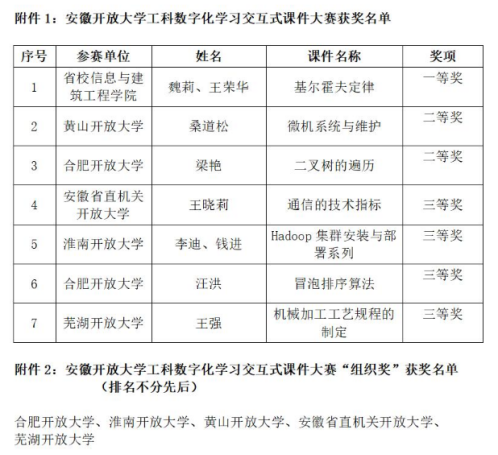 附件 1：安徽开放大学工科数字化学习交互式课件大赛获奖名单

| 序号 | 参赛单位 | 姓名 | 课件名称 | 奖项 |
|---|---|---|---|---|
| 1 | 省校信息与建筑工程学院 | 魏莉、王荣华 | 基尔霍夫定律 | 一等奖 |
| 2 | 黄山开放大学 | 桑道松 | 微机系统与维护 | 二等奖 |
| 3 | 合肥开放大学 | 梁艳 | 二叉树的遍历 | 二等奖 |
| 4 | 安徽省直机关开放大学 | 王晓莉 | 通信的技术指标 | 三等奖 |
| 5 | 淮南开放大学 | 李迪、钱进 | Hadoop 集群安装与部署系列 | 三等奖 |
| 6 | 合肥开放大学 | 汪洪 | 冒泡排序算法 | 三等奖 |
| 7 | 芜湖开放大学 | 王强 | 机械加工工艺规程的制定 | 三等奖 |

附件 2：安徽开放大学工科数字化学习交互式课件大赛“组织奖”获奖名单
（排名不分先后）

合肥开放大学、淮南开放大学、黄山开放大学、安徽省直机关开放大学、芜湖开放大学